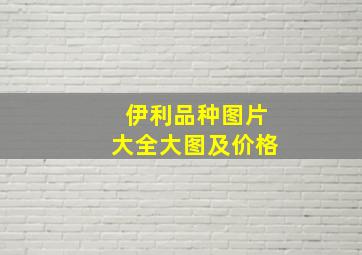 伊利品种图片
大全大图及价格